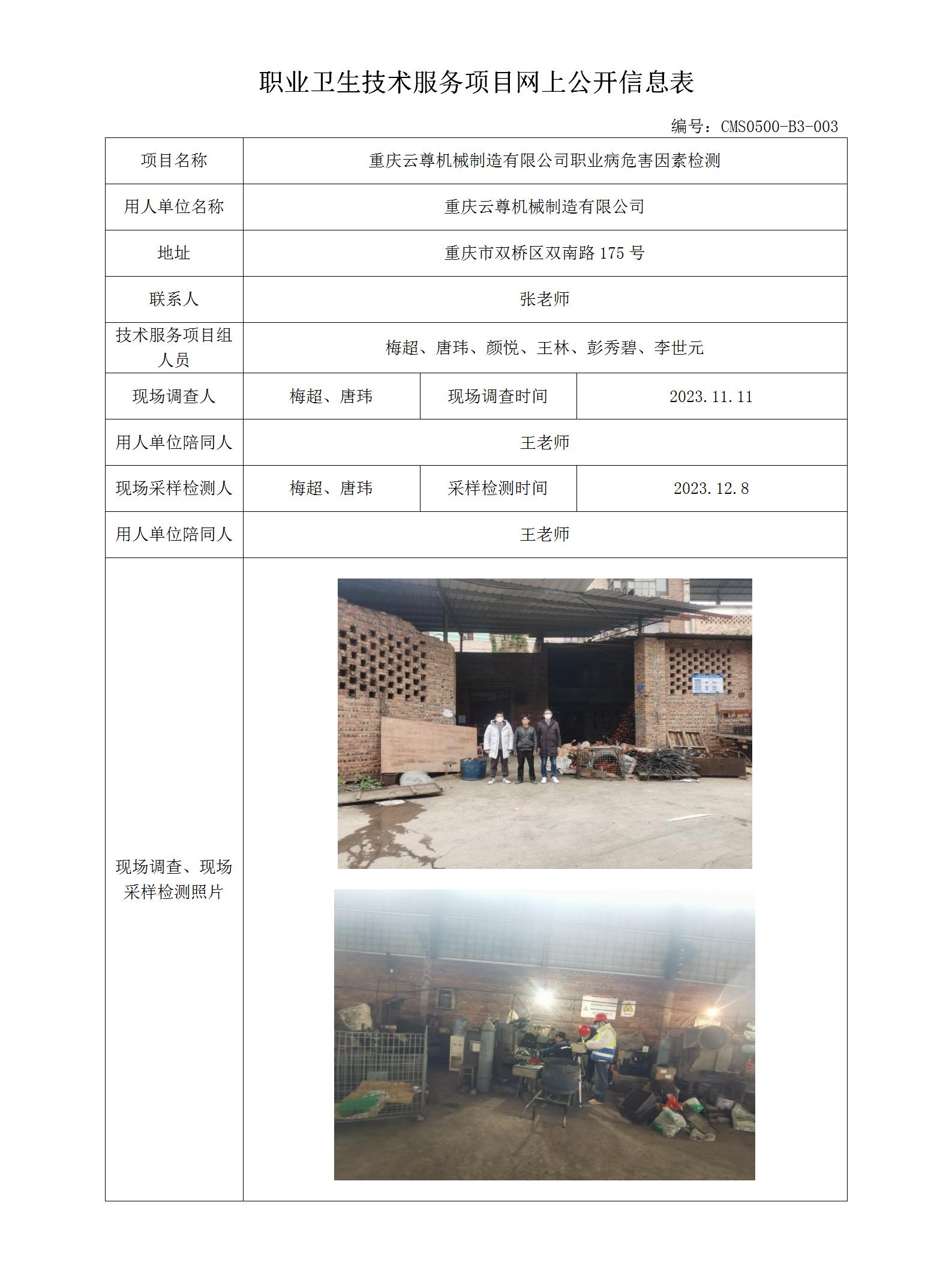 职业卫生技术服务项目网上公开信息表

编号：CMS0500-B3-003

| 项目名称 | 重庆云尊机械制造有限公司职业病危害因素检测 | | |
|---|---|---|---|
| 用人单位名称 | 重庆云尊机械制造有限公司 | | |
| 地址 | 重庆市双桥区双南路 175 号 | | |
| 联系人 | 张老师 | | |
| 技术服务项目组人员 | 梅超、唐玮、颜悦、王林、彭秀碧、李世元 | | |
| 现场调查人 | 梅超、唐玮 | 现场调查时间 | 2023.11.11 |
| 用人单位陪同人 | 王老师 | | |
| 现场采样检测人 | 梅超、唐玮 | 采样检测时间 | 2023.12.8 |
| 用人单位陪同人 | 王老师 | | |
| 现场调查、现场采样检测照片 | | | |